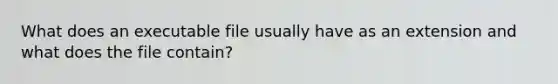 What does an executable file usually have as an extension and what does the file contain?